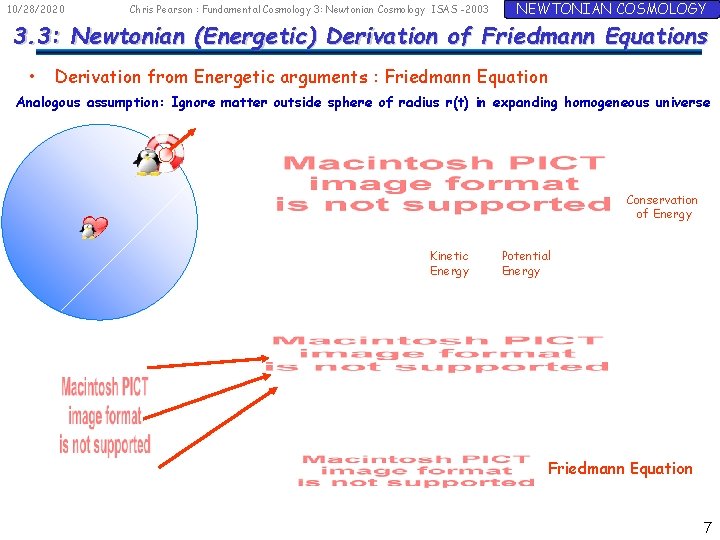 10/28/2020 Chris Pearson : Fundamental Cosmology 3: Newtonian Cosmology ISAS -2003 NEWTONIAN COSMOLOGY

3.3: Newtonian (Energetic) Derivation of Friedmann Equations

• Derivation from Energetic arguments : Friedmann Equation

Analogous assumption: Ignore matter outside sphere of radius r(t) in expanding homogeneous universe

Macintosh PICT image format is not supported

Conservation of Energy

Kinetic Energy

Potential Energy

Macintosh PICT image format is not supported

Macintosh PICT image format is not supported

Macintosh PICT image format is not supported

Friedmann Equation

7